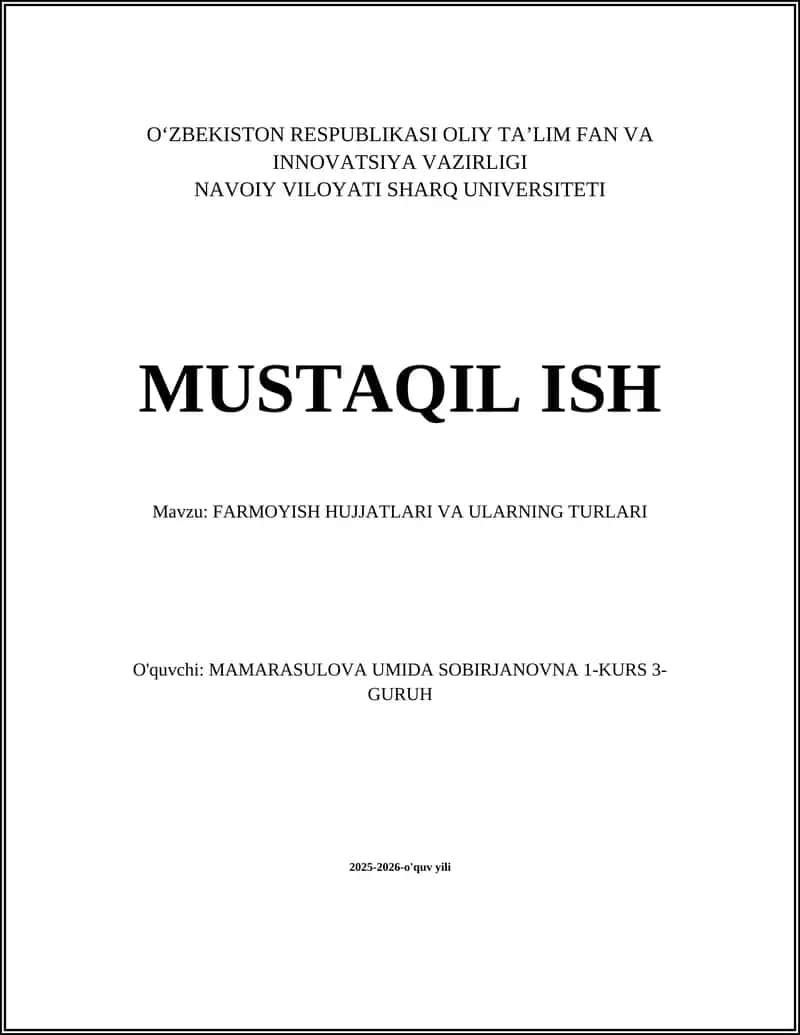 O‘ZBEKISTON RESPUBLIKASI OLIY TA’LIM FAN VA INNOVATSIYA VAZIRLIGI
NAVOIY VILOYATI SHARQ UNIVERSITETI

MUSTAQIL ISH

Mavzu: FARMOYISH HUJJATLARI VA ULARNING TURLARI

O'quvchi: MAMARASULOVA UMIDA SOBIRJANOVNA 1-KURS 3-GURUH

2025-2026-o'quv yili